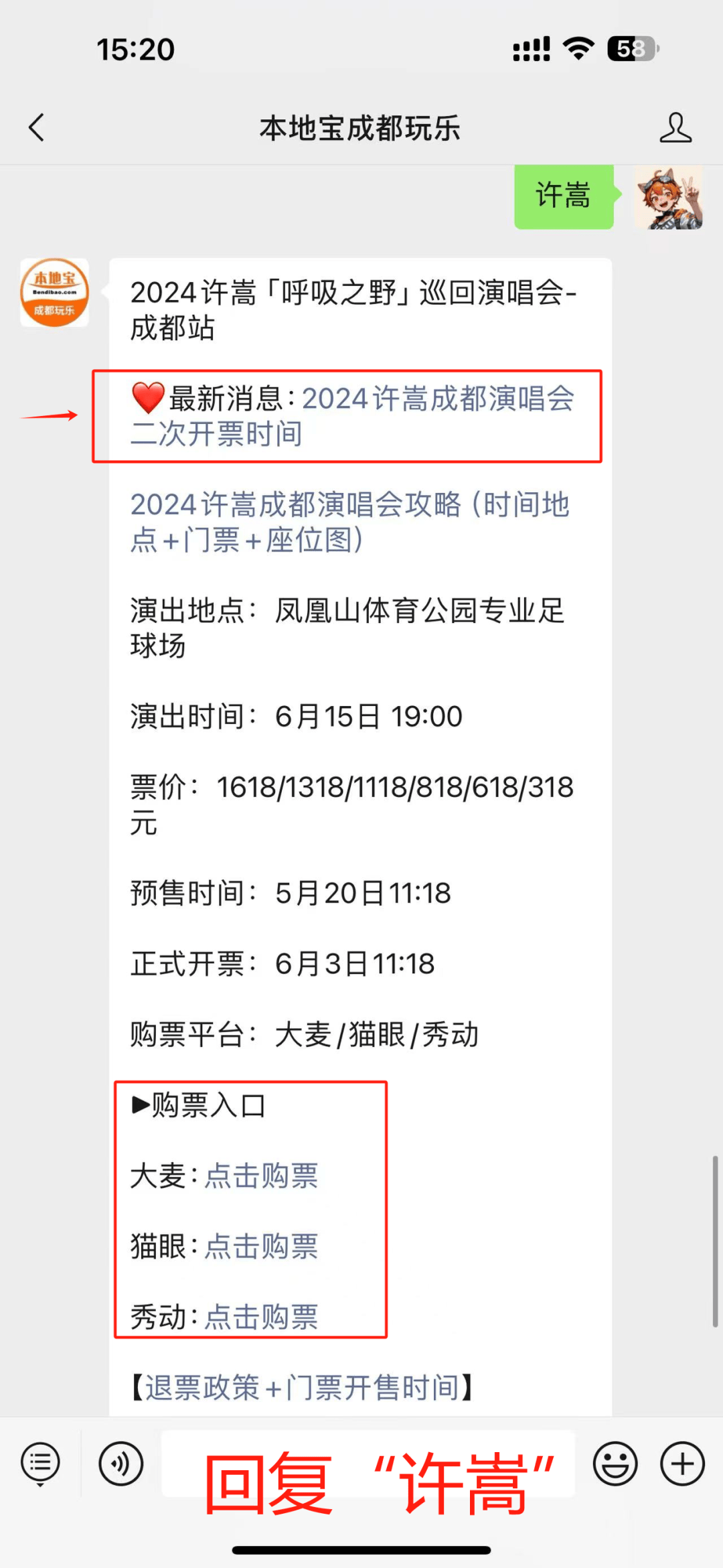 15:20

58

本地宝成都玩乐

许嵩

本地宝 Bendibao.com 成都玩乐

2024许嵩「呼吸之野」巡回演唱会-成都站

❤️最新消息：2024许嵩成都演唱会二次开票时间

2024许嵩成都演唱会攻略（时间地点+门票+座位图）

演出地点：凤凰山体育公园专业足球场

演出时间：6月15日 19:00

票价：1618/1318/1118/818/618/318元

预售时间：5月20日11:18

正式开票：6月3日11:18

购票平台：大麦/猫眼/秀动

▶购票入口

大麦：点击购票

猫眼：点击购票

秀动：点击购票

【退票政策+门票开售时间】

回复“许嵩”